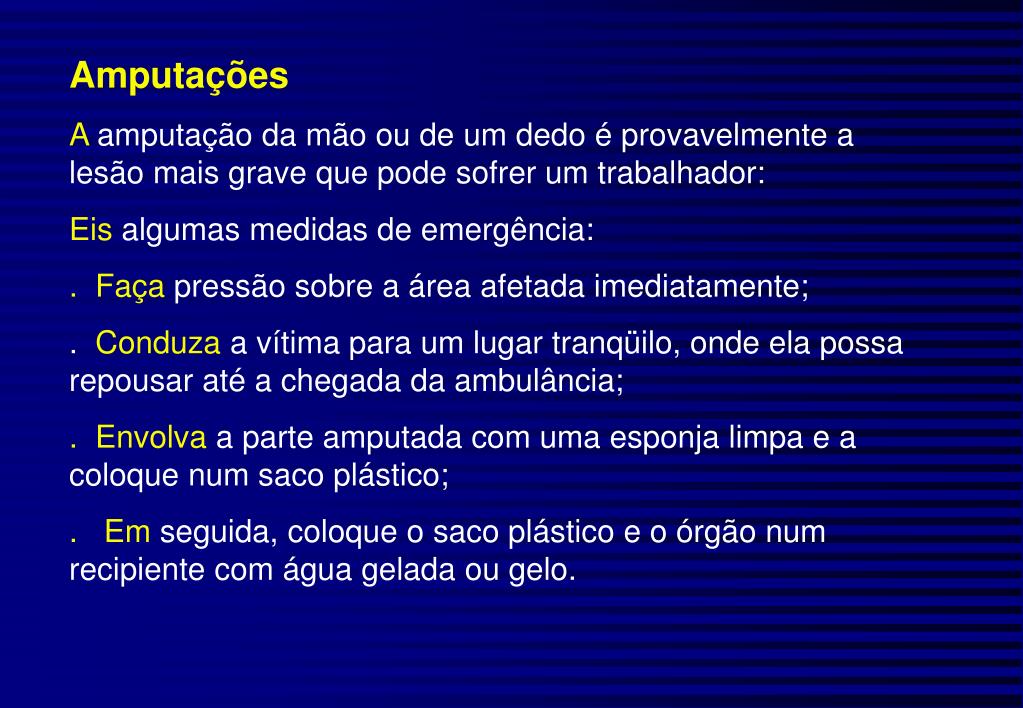 Amputações

A amputação da mão ou de um dedo é provavelmente a lesão mais grave que pode sofrer um trabalhador:

Eis algumas medidas de emergência:

. Faça pressão sobre a área afetada imediatamente;

. Conduza a vítima para um lugar tranqüilo, onde ela possa repousar até a chegada da ambulância;

. Envolva a parte amputada com uma esponja limpa e a coloque num saco plástico;

. Em seguida, coloque o saco plástico e o órgão num recipiente com água gelada ou gelo.